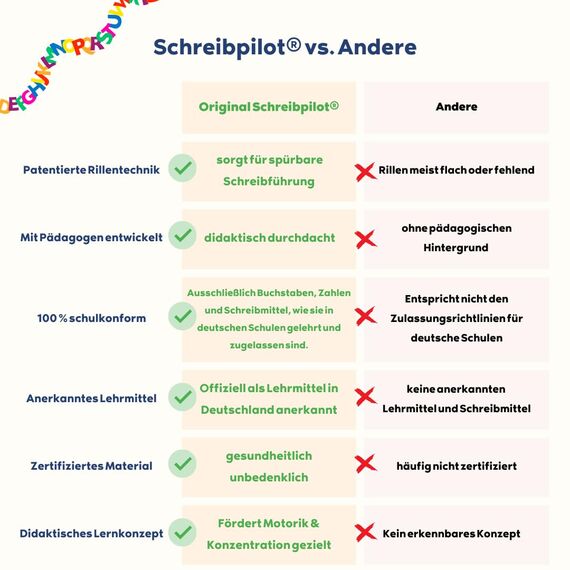 DEFGHIJKLMNOPQRSTUVW

Schreibpilot® vs. Andere

| | Original Schreibpilot® | Andere |
|---|---|---|
| Patentierte Rillentechnik | sorgt für spürbare Schreibführung | Rillen meist flach oder fehlend |
| Mit Pädagogen entwickelt | didaktisch durchdacht | ohne pädagogischen Hintergrund |
| 100 % schulkonform | Ausschließlich Buchstaben, Zahlen und Schreibmittel, wie sie in deutschen Schulen gelehrt und zugelassen sind. | Entspricht nicht den Zulassungsrichtlinien für deutsche Schulen |
| Anerkanntes Lehrmittel | Offiziell als Lehrmittel in Deutschland anerkannt | keine anerkannten Lehrmittel und Schreibmittel |
| Zertifiziertes Material | gesundheitlich unbedenklich | häufig nicht zertifiziert |
| Didaktisches Lernkonzept | Fördert Motorik & Konzentration gezielt | Kein erkennbares Konzept |